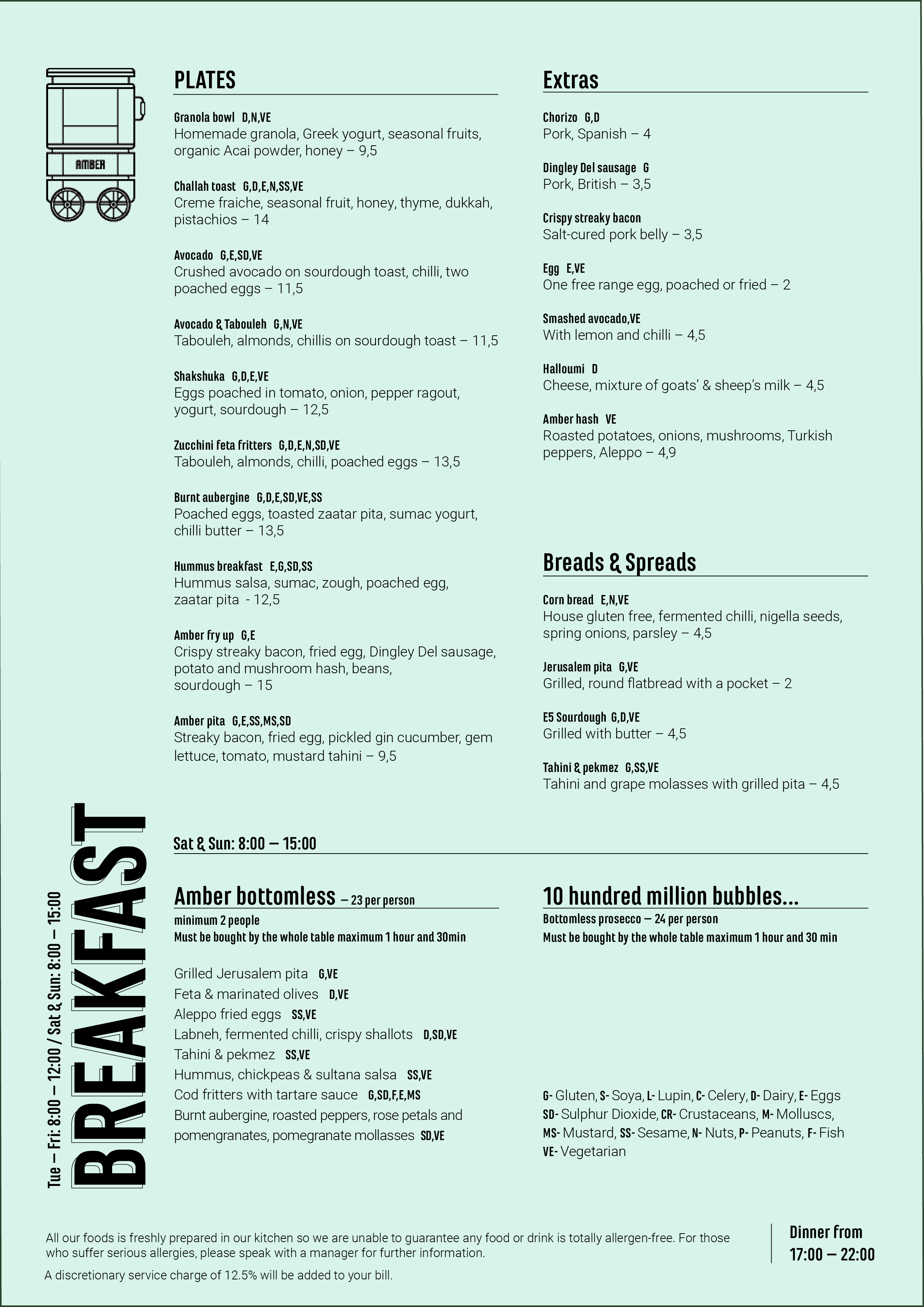 AMBER

PLATES

Granola bowl D,N,VE
Homemade granola, Greek yogurt, seasonal fruits, organic Acai powder, honey – 9,5

Challah toast G,D,E,N,SS,VE
Creme fraiche, seasonal fruit, honey, thyme, dukkah, pistachios – 14

Avocado G,E,SD,VE
Crushed avocado on sourdough toast, chilli, two poached eggs – 11,5

Avocado & Tabouleh G,N,VE
Tabouleh, almonds, chillis on sourdough toast – 11,5

Shakshuka G,D,E,VE
Eggs poached in tomato, onion, pepper ragout, yogurt, sourdough – 12,5

Zucchini feta fritters G,D,E,N,SD,VE
Tabouleh, almonds, chilli, poached eggs – 13,5

Burnt aubergine G,D,E,SD,VE,SS
Poached eggs, toasted zaatar pita, sumac yogurt, chilli butter – 13,5

Hummus breakfast E,G,SD,SS
Hummus salsa, sumac, zough, poached egg, zaatar pita - 12,5

Amber fry up G,E
Crispy streaky bacon, fried egg, Dingley Del sausage, potato and mushroom hash, beans, sourdough – 15

Amber pita G,E,SS,MS,SD
Streaky bacon, fried egg, pickled gin cucumber, gem lettuce, tomato, mustard tahini – 9,5

Extras

Chorizo G,D
Pork, Spanish – 4

Dingley Del sausage G
Pork, British – 3,5

Crispy streaky bacon
Salt-cured pork belly – 3,5

Egg E,VE
One free range egg, poached or fried – 2

Smashed avocado,VE
With lemon and chilli – 4,5

Halloumi D
Cheese, mixture of goats' & sheep's milk – 4,5

Amber hash VE
Roasted potatoes, onions, mushrooms, Turkish peppers, Aleppo – 4,9

Breads & Spreads

Corn bread E,N,VE
House gluten free, fermented chilli, nigella seeds, spring onions, parsley – 4,5

Jerusalem pita G,VE
Grilled, round flatbread with a pocket – 2

E5 Sourdough G,D,VE
Grilled with butter – 4,5

Tahini & pekmez G,SS,VE
Tahini and grape molasses with grilled pita – 4,5

Tue – Fri: 8:00 – 12:00 / Sat & Sun: 8:00 – 15:00
BREAKFAST

Sat & Sun: 8:00 – 15:00

Amber bottomless – 23 per person
minimum 2 people
Must be bought by the whole table maximum 1 hour and 30min

Grilled Jerusalem pita G,VE
Feta & marinated olives D,VE
Aleppo fried eggs SS,VE
Labneh, fermented chilli, crispy shallots D,SD,VE
Tahini & pekmez SS,VE
Hummus, chickpeas & sultana salsa SS,VE
Cod fritters with tartare sauce G,SD,F,E,MS
Burnt aubergine, roasted peppers, rose petals and pomengranates, pomegranate mollasses SD,VE

10 hundred million bubbles...
Bottomless prosecco – 24 per person
Must be bought by the whole table maximum 1 hour and 30 min

G- Gluten, S- Soya, L- Lupin, C- Celery, D- Dairy, E- Eggs
SD- Sulphur Dioxide, CR- Crustaceans, M- Molluscs,
MS- Mustard, SS- Sesame, N- Nuts, P- Peanuts, F- Fish
VE- Vegetarian

All our foods is freshly prepared in our kitchen so we are unable to guarantee any food or drink is totally allergen-free. For those who suffer serious allergies, please speak with a manager for further information.

A discretionary service charge of 12.5% will be added to your bill.

Dinner from
17:00 – 22:00